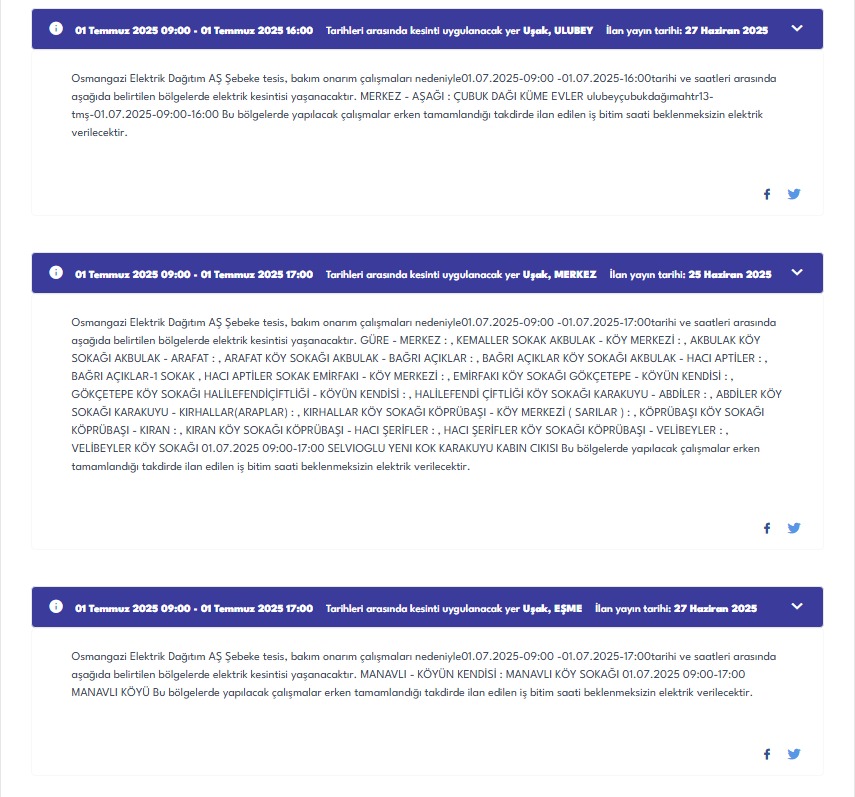 01 Temmuz 2025 09:00 - 01 Temmuz 2025 16:00 Tarihleri arasında kesinti uygulanacak yer Uşak, ULUBEY İlan yayın tarihi: 27 Haziran 2025

Osmangazi Elektrik Dağıtım AŞ Şebeke tesis, bakım onarım çalışmaları nedeniyle01.07.2025-09:00 -01.07.2025-16:00tarihi ve saatleri arasında aşağıda belirtilen bölgelerde elektrik kesintisi yaşanacaktır. MERKEZ - AŞAĞI : ÇUBUK DAĞI KÜME EVLER ulubeyçubukdağımahtr13-tmş-01.07.2025-09:00-16:00 Bu bölgelerde yapılacak çalışmalar erken tamamlandığı takdirde ilan edilen iş bitim saati beklenmeksizin elektrik verilecektir.

01 Temmuz 2025 09:00 - 01 Temmuz 2025 17:00 Tarihleri arasında kesinti uygulanacak yer Uşak, MERKEZ İlan yayın tarihi: 25 Haziran 2025

Osmangazi Elektrik Dağıtım AŞ Şebeke tesis, bakım onarım çalışmaları nedeniyle01.07.2025-09:00 -01.07.2025-17:00tarihi ve saatleri arasında aşağıda belirtilen bölgelerde elektrik kesintisi yaşanacaktır. GÜRE - MERKEZ : , KEMALLER SOKAK AKBULAK - KÖY MERKEZİ : , AKBULAK KÖY SOKAĞI AKBULAK - ARAFAT : , ARAFAT KÖY SOKAĞI AKBULAK - BAĞRI AÇIKLAR : , BAĞRI AÇIKLAR KÖY SOKAĞI AKBULAK - HACI APTİLER : , BAĞRI AÇIKLAR-1 SOKAK , HACI APTİLER SOKAK EMİRFAKI - KÖY MERKEZİ : , EMİRFAKI KÖY SOKAĞI GÖKÇETEPE - KÖYÜN KENDİSİ : , GÖKÇETEPE KÖY SOKAĞI HALİLEFENDİÇİFTLİĞİ - KÖYÜN KENDİSİ : , HALİLEFENDİ ÇİFTLİĞİ KÖY SOKAĞI KARAKUYU - ABDİLER : , ABDİLER KÖY SOKAĞI KARAKUYU - KIRHALLAR(ARAPLAR) : , KIRHALLAR KÖY SOKAĞI KÖPRÜBAŞI - KÖY MERKEZİ ( SARILAR ) : , KÖPRÜBAŞI KÖY SOKAĞI KÖPRÜBAŞI - KIRAN : , KIRAN KÖY SOKAĞI KÖPRÜBAŞI - HACI ŞERİFLER : , HACI ŞERİFLER KÖY SOKAĞI KÖPRÜBAŞI - VELİBEYLER : , VELİBEYLER KÖY SOKAĞI 01.07.2025 09:00-17:00 SELVIOGLU YENI KOK KARAKUYU KABIN CIKISI Bu bölgelerde yapılacak çalışmalar erken tamamlandığı takdirde ilan edilen iş bitim saati beklenmeksizin elektrik verilecektir.

01 Temmuz 2025 09:00 - 01 Temmuz 2025 17:00 Tarihleri arasında kesinti uygulanacak yer Uşak, EŞME İlan yayın tarihi: 27 Haziran 2025

Osmangazi Elektrik Dağıtım AŞ Şebeke tesis, bakım onarım çalışmaları nedeniyle01.07.2025-09:00 -01.07.2025-17:00tarihi ve saatleri arasında aşağıda belirtilen bölgelerde elektrik kesintisi yaşanacaktır. MANAVLI - KÖYÜN KENDİSİ : MANAVLI KÖY SOKAĞI 01.07.2025 09:00-17:00 MANAVLI KÖYÜ Bu bölgelerde yapılacak çalışmalar erken tamamlandığı takdirde ilan edilen iş bitim saati beklenmeksizin elektrik verilecektir.